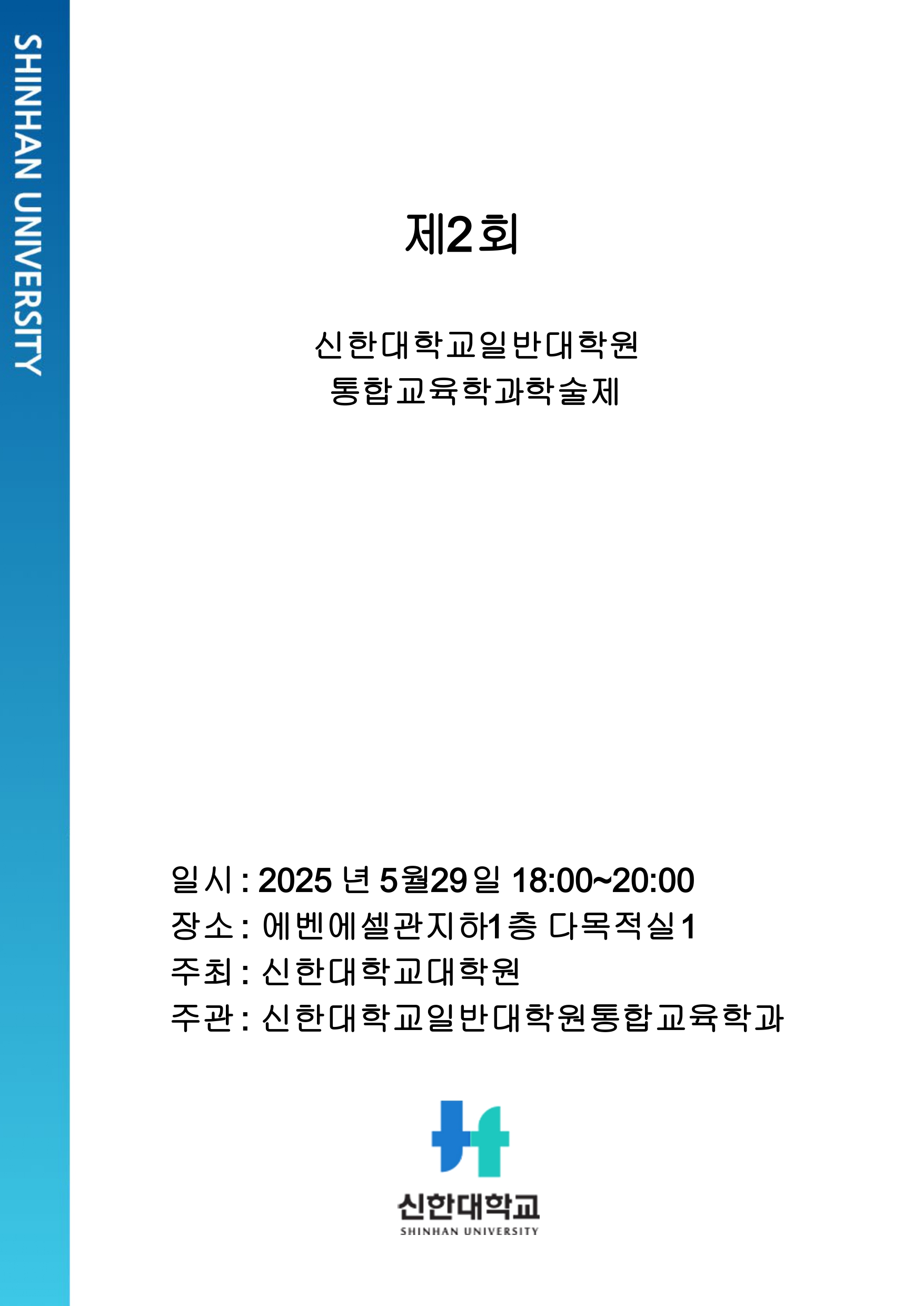 SHINHAN UNIVERSITY

제2회

신한대학교일반대학원
통합교육학과학술제

일시 : 2025 년 5월29일 18:00~20:00
장소 : 에벤에셀관지하1층 다목적실1
주최 : 신한대학교대학원
주관 : 신한대학교일반대학원통합교육학과

신한대학교
SHINHAN UNIVERSITY